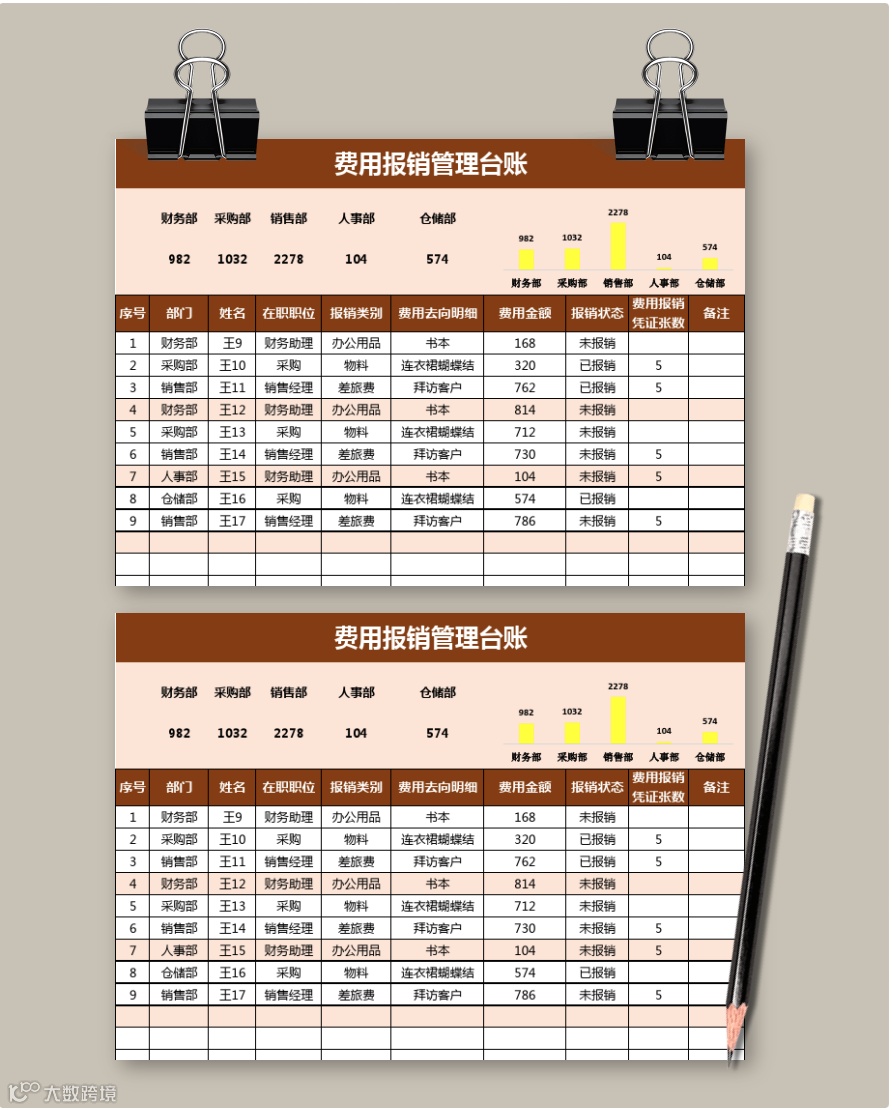 费用报销管理台账

| 财务部 | 采购部 | 销售部 | 人事部 | 仓储部 |
|---|---|---|---|---|
| 982 | 1032 | 2278 | 104 | 574 |

982 1032 2278 104 574
财务部 采购部 销售部 人事部 仓储部

| 序号 | 部门 | 姓名 | 在职职位 | 报销类别 | 费用去向明细 | 费用金额 | 报销状态 | 费用报销凭证张数 | 备注 |
|---|---|---|---|---|---|---|---|---|---|
| 1 | 财务部 | 王9 | 财务助理 | 办公用品 | 书本 | 168 | 未报销 | | |
| 2 | 采购部 | 王10 | 采购 | 物料 | 连衣裙蝴蝶结 | 320 | 已报销 | 5 | |
| 3 | 销售部 | 王11 | 销售经理 | 差旅费 | 拜访客户 | 762 | 已报销 | 5 | |
| 4 | 财务部 | 王12 | 财务助理 | 办公用品 | 书本 | 814 | 未报销 | | |
| 5 | 采购部 | 王13 | 采购 | 物料 | 连衣裙蝴蝶结 | 712 | 未报销 | | |
| 6 | 销售部 | 王14 | 销售经理 | 差旅费 | 拜访客户 | 730 | 未报销 | 5 | |
| 7 | 人事部 | 王15 | 财务助理 | 办公用品 | 书本 | 104 | 未报销 | 5 | |
| 8 | 仓储部 | 王16 | 采购 | 物料 | 连衣裙蝴蝶结 | 574 | 已报销 | | |
| 9 | 销售部 | 王17 | 销售经理 | 差旅费 | 拜访客户 | 786 | 未报销 | 5 | |

费用报销管理台账

| 财务部 | 采购部 | 销售部 | 人事部 | 仓储部 |
|---|---|---|---|---|
| 982 | 1032 | 2278 | 104 | 574 |

982 1032 2278 104 574
财务部 采购部 销售部 人事部 仓储部

| 序号 | 部门 | 姓名 | 在职职位 | 报销类别 | 费用去向明细 | 费用金额 | 报销状态 | 费用报销凭证张数 | 备注 |
|---|---|---|---|---|---|---|---|---|---|
| 1 | 财务部 | 王9 | 财务助理 | 办公用品 | 书本 | 168 | 未报销 | | |
| 2 | 采购部 | 王10 | 采购 | 物料 | 连衣裙蝴蝶结 | 320 | 已报销 | 5 | |
| 3 | 销售部 | 王11 | 销售经理 | 差旅费 | 拜访客户 | 762 | 已报销 | 5 | |
| 4 | 财务部 | 王12 | 财务助理 | 办公用品 | 书本 | 814 | 未报销 | | |
| 5 | 采购部 | 王13 | 采购 | 物料 | 连衣裙蝴蝶结 | 712 | 未报销 | | |
| 6 | 销售部 | 王14 | 销售经理 | 差旅费 | 拜访客户 | 730 | 未报销 | 5 | |
| 7 | 人事部 | 王15 | 财务助理 | 办公用品 | 书本 | 104 | 未报销 | 5 | |
| 8 | 仓储部 | 王16 | 采购 | 物料 | 连衣裙蝴蝶结 | 574 | 已报销 | | |
| 9 | 销售部 | 王17 | 销售经理 | 差旅费 | 拜访客户 | 786 | 未报销 | 5 | |

大数跨境